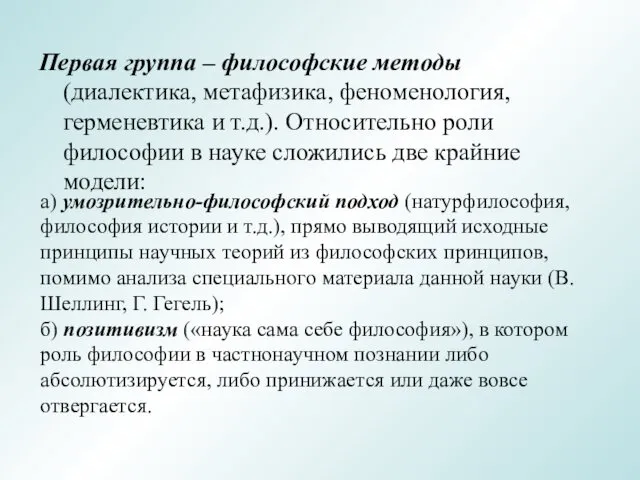 Первая группа – философские методы (диалектика, метафизика, феноменология, герменевтика и т.д.). Относительно роли философии в науке сложились две крайние модели:

а) умозрительно-философский подход (натурфилософия, философия истории и т.д.), прямо выводящий исходные принципы научных теорий из философских принципов, помимо анализа специального материала данной науки (В. Шеллинг, Г. Гегель);
б) позитивизм («наука сама себе философия»), в котором роль философии в частнонаучном познании либо абсолютизируется, либо принижается или даже вовсе отвергается.